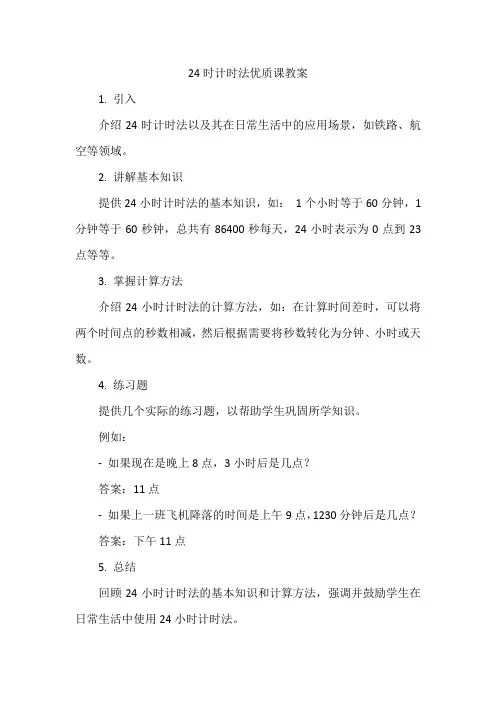 24时计时法优质课教案

1. 引入

介绍 24 时计时法以及其在日常生活中的应用场景，如铁路、航空等领域。

2. 讲解基本知识

提供 24 小时计时法的基本知识，如： 1 个小时等于 60 分钟，1 分钟等于 60 秒钟，总共有 86400 秒每天，24 小时表示为 0 点到 23 点等等。

3. 掌握计算方法

介绍 24 小时计时法的计算方法，如：在计算时间差时，可以将两个时间点的秒数相减，然后根据需要将秒数转化为分钟、小时或天数。

4. 练习题

提供几个实际的练习题，以帮助学生巩固所学知识。

例如：

- 如果现在是晚上 8 点，3 小时后是几点？

答案：11 点

- 如果上一班飞机降落的时间是上午 9 点，1230 分钟后是几点？

答案：下午 11 点

5. 总结

回顾 24 小时计时法的基本知识和计算方法，强调并鼓励学生在日常生活中使用 24 小时计时法。